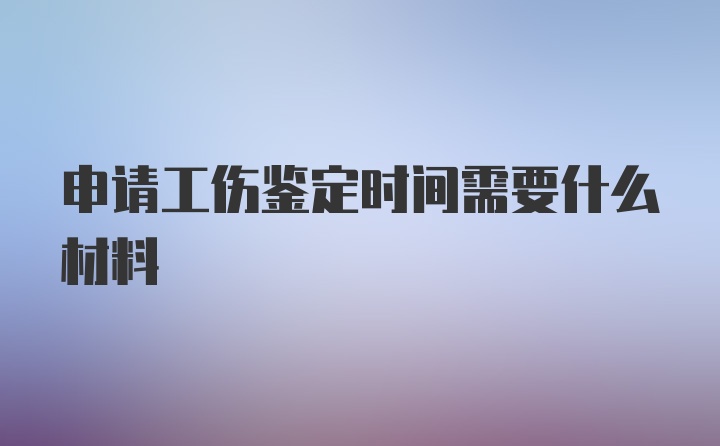 申请工伤鉴定时间需要什么材料